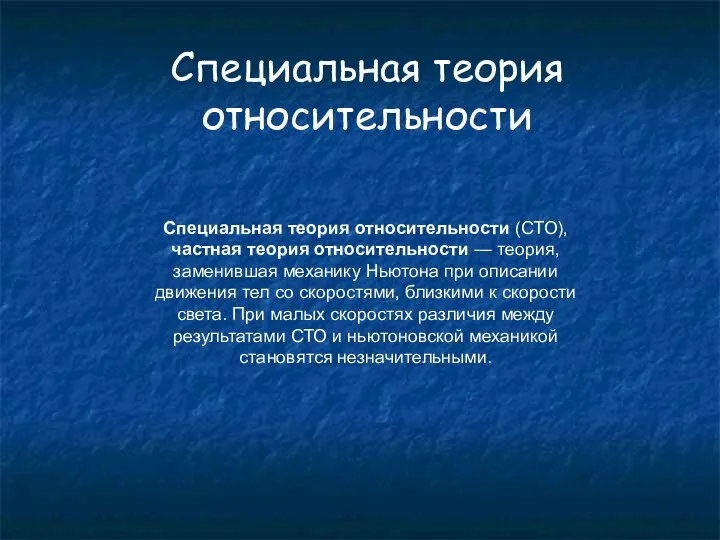 Специальная теория относительности

Специальная теория относительности (СТО), частная теория относительности — теория, заменившая механику Ньютона при описании движения тел со скоростями, близкими к скорости света. При малых скоростях различия между результатами СТО и ньютоновской механикой становятся незначительными.